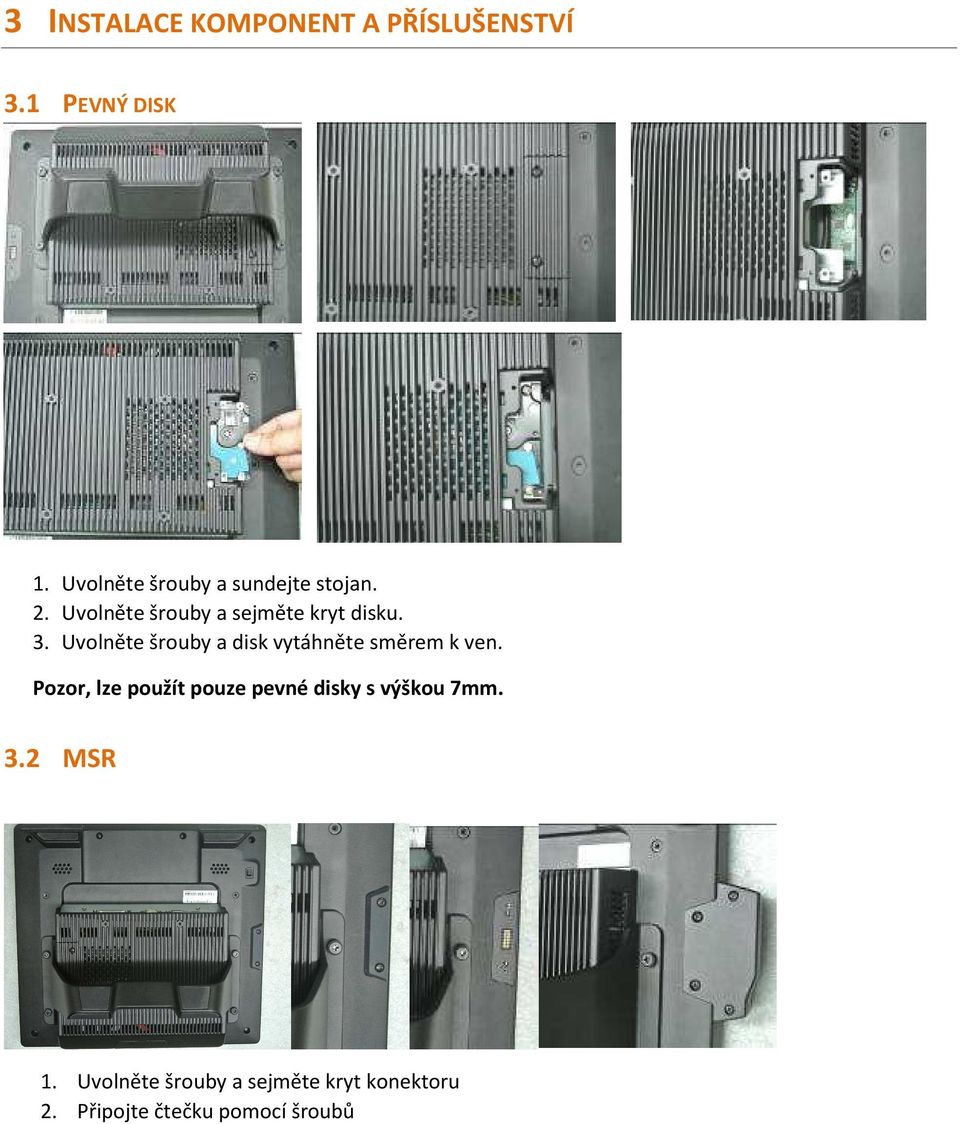 3 INSTALACE KOMPONENT A PŘÍSLUŠENSTVÍ

3.1 PEVNÝ DISK

1. Uvolněte šrouby a sundejte stojan.
2. Uvolněte šrouby a sejměte kryt disku.
3. Uvolněte šrouby a disk vytáhněte směrem k ven.

Pozor, lze použít pouze pevné disky s výškou 7mm.

3.2 MSR

1. Uvolněte šrouby a sejměte kryt konektoru
2. Připojte čtečku pomocí šroubů